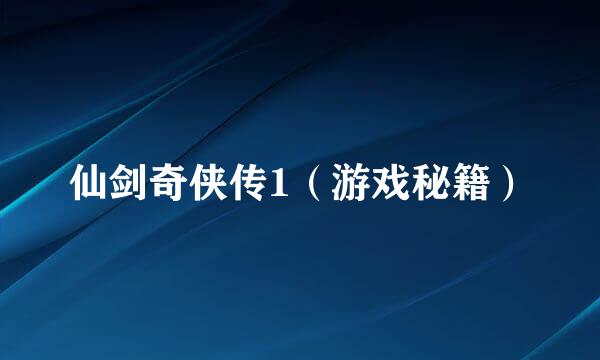 仙剑奇侠传1（游戏秘籍）